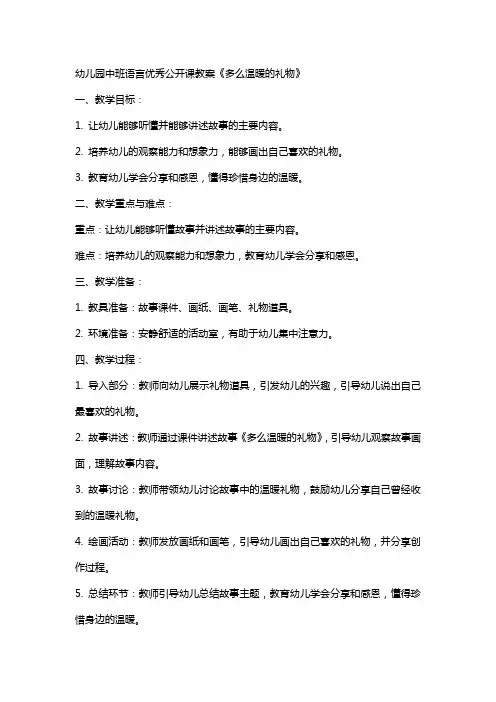 幼儿园中班语言优秀公开课教案《多么温暖的礼物》

一、教学目标：

1. 让幼儿能够听懂并能够讲述故事的主要内容。

2. 培养幼儿的观察能力和想象力，能够画出自己喜欢的礼物。

3. 教育幼儿学会分享和感恩，懂得珍惜身边的温暖。

二、教学重点与难点：

重点：让幼儿能够听懂故事并讲述故事的主要内容。

难点：培养幼儿的观察能力和想象力，教育幼儿学会分享和感恩。

三、教学准备：

1. 教具准备：故事课件、画纸、画笔、礼物道具。

2. 环境准备：安静舒适的活动室，有助于幼儿集中注意力。

四、教学过程：

1. 导入部分：教师向幼儿展示礼物道具，引发幼儿的兴趣，引导幼儿说出自己最喜欢的礼物。

2. 故事讲述：教师通过课件讲述故事《多么温暖的礼物》，引导幼儿观察故事画面，理解故事内容。

3. 故事讨论：教师带领幼儿讨论故事中的温暖礼物，鼓励幼儿分享自己曾经收到的温暖礼物。

4. 绘画活动：教师发放画纸和画笔，引导幼儿画出自己喜欢的礼物，并分享创作过程。

5. 总结环节：教师引导幼儿总结故事主题，教育幼儿学会分享和感恩，懂得珍惜身边的温暖。